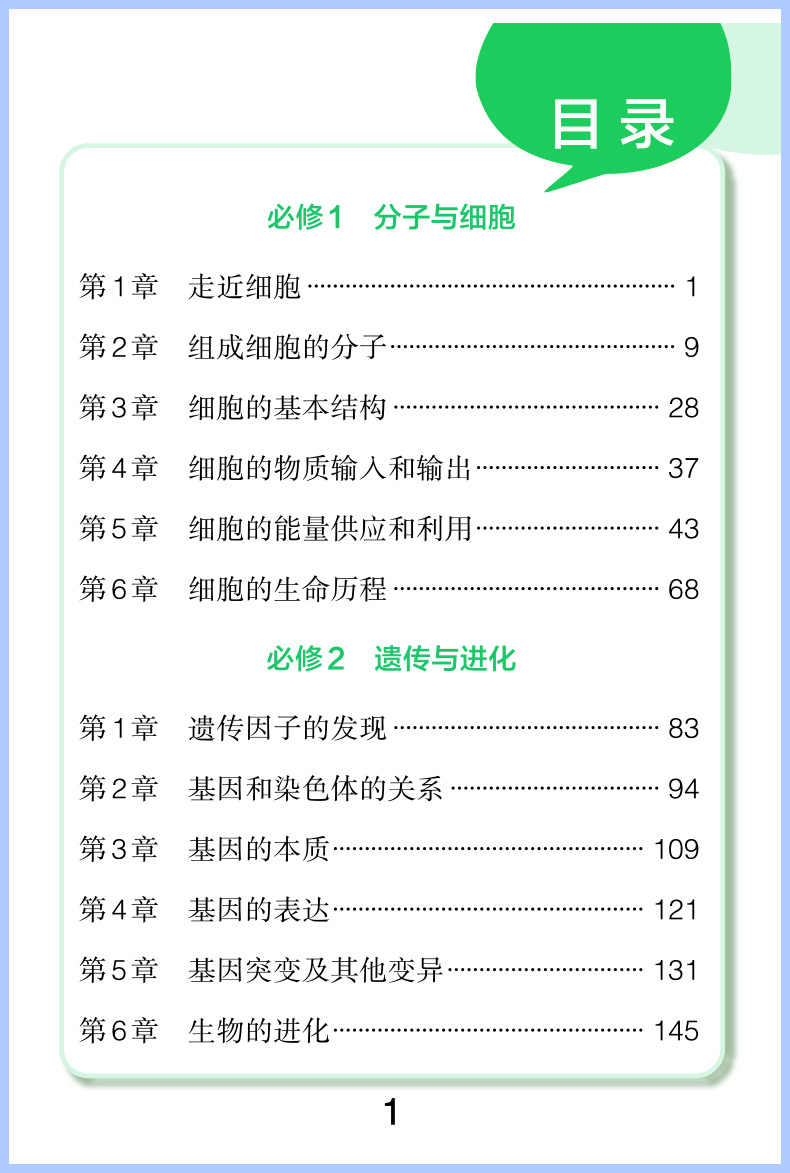 目录

必修1 分子与细胞

第1章 走近细胞 1

第2章 组成细胞的分子 9

第3章 细胞的基本结构 28

第4章 细胞的物质输入和输出 37

第5章 细胞的能量供应和利用 43

第6章 细胞的生命历程 68

必修2 遗传与进化

第1章 遗传因子的发现 83

第2章 基因和染色体的关系 94

第3章 基因的本质 109

第4章 基因的表达 121

第5章 基因突变及其他变异 131

第6章 生物的进化 145

1